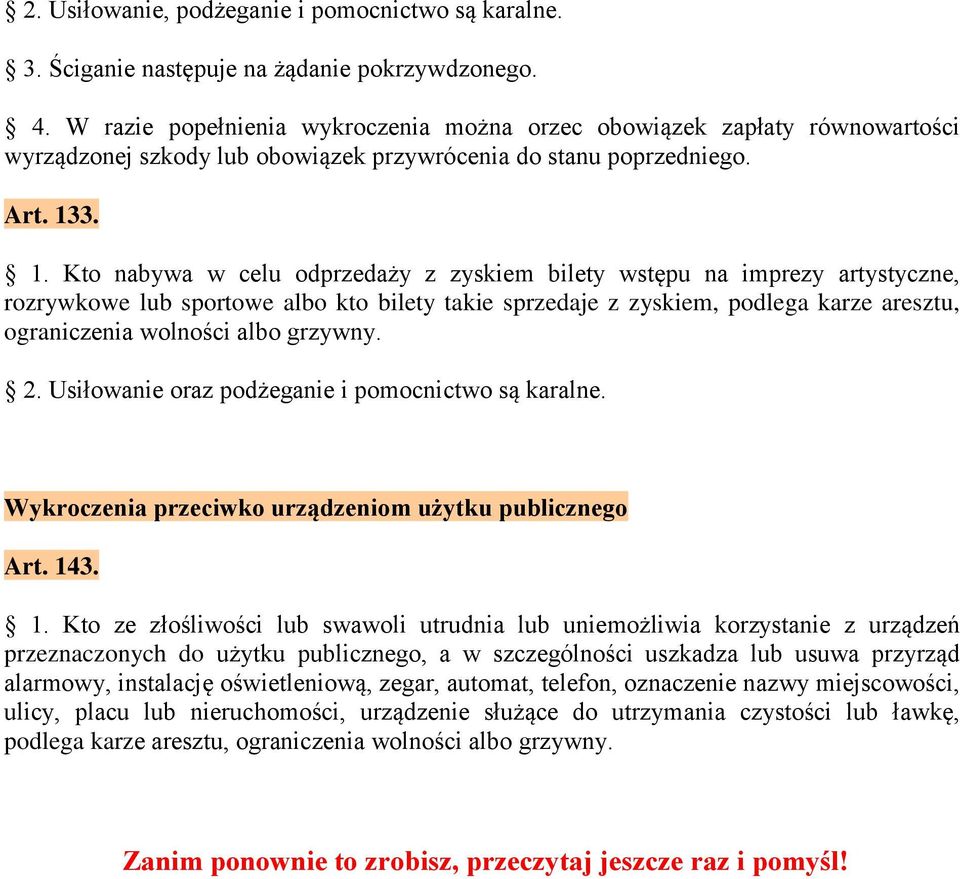 § 2. Usiłowanie, podżeganie i pomocnictwo są karalne.

§ 3. Ściganie następuje na żądanie pokrzywdzonego.

§ 4. W razie popełnienia wykroczenia można orzec obowiązek zapłaty równowartości wyrządzonej szkody lub obowiązek przywrócenia do stanu poprzedniego.

Art. 133.

§ 1. Kto nabywa w celu odprzedaży z zyskiem bilety wstępu na imprezy artystyczne, rozrywkowe lub sportowe albo kto bilety takie sprzedaje z zyskiem, podlega karze aresztu, ograniczenia wolności albo grzywny.

§ 2. Usiłowanie oraz podżeganie i pomocnictwo są karalne.

Wykroczenia przeciwko urządzeniom użytku publicznego

Art. 143.

§ 1. Kto ze złośliwości lub swawoli utrudnia lub uniemożliwia korzystanie z urządzeń przeznaczonych do użytku publicznego, a w szczególności uszkadza lub usuwa przyrząd alarmowy, instalację oświetleniową, zegar, automat, telefon, oznaczenie nazwy miejscowości, ulicy, placu lub nieruchomości, urządzenie służące do utrzymania czystości lub ławkę, podlega karze aresztu, ograniczenia wolności albo grzywny.

Zanim ponownie to zrobisz, przeczytaj jeszcze raz i pomyśl!